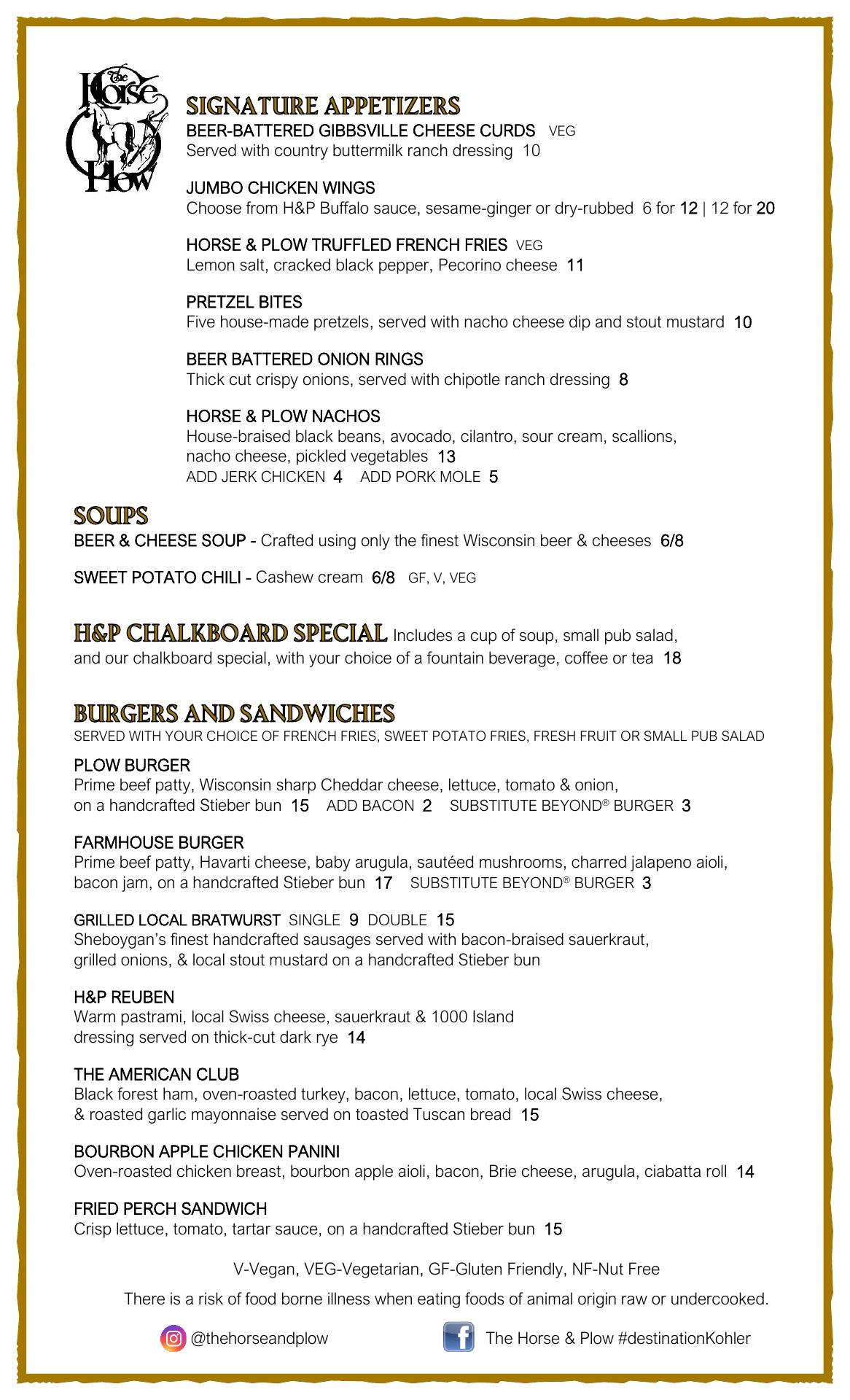 The Horse & Plow

SIGNATURE APPETIZERS
BEER-BATTERED GIBBSVILLE CHEESE CURDS VEG
Served with country buttermilk ranch dressing 10

JUMBO CHICKEN WINGS
Choose from H&P Buffalo sauce, sesame-ginger or dry-rubbed 6 for 12 | 12 for 20

HORSE & PLOW TRUFFLED FRENCH FRIES VEG
Lemon salt, cracked black pepper, Pecorino cheese 11

PRETZEL BITES
Five house-made pretzels, served with nacho cheese dip and stout mustard 10

BEER BATTERED ONION RINGS
Thick cut crispy onions, served with chipotle ranch dressing 8

HORSE & PLOW NACHOS
House-braised black beans, avocado, cilantro, sour cream, scallions, nacho cheese, pickled vegetables 13
ADD JERK CHICKEN 4 ADD PORK MOLE 5

SOUPS
BEER & CHEESE SOUP - Crafted using only the finest Wisconsin beer & cheeses 6/8

SWEET POTATO CHILI - Cashew cream 6/8 GF, V, VEG

H&P CHALKBOARD SPECIAL Includes a cup of soup, small pub salad, and our chalkboard special, with your choice of a fountain beverage, coffee or tea 18

BURGERS AND SANDWICHES
SERVED WITH YOUR CHOICE OF FRENCH FRIES, SWEET POTATO FRIES, FRESH FRUIT OR SMALL PUB SALAD

PLOW BURGER
Prime beef patty, Wisconsin sharp Cheddar cheese, lettuce, tomato & onion, on a handcrafted Stieber bun 15 ADD BACON 2 SUBSTITUTE BEYOND® BURGER 3

FARMHOUSE BURGER
Prime beef patty, Havarti cheese, baby arugula, sautéed mushrooms, charred jalapeno aioli, bacon jam, on a handcrafted Stieber bun 17 SUBSTITUTE BEYOND® BURGER 3

GRILLED LOCAL BRATWURST SINGLE 9 DOUBLE 15
Sheboygan's finest handcrafted sausages served with bacon-braised sauerkraut, grilled onions, & local stout mustard on a handcrafted Stieber bun

H&P REUBEN
Warm pastrami, local Swiss cheese, sauerkraut & 1000 Island dressing served on thick-cut dark rye 14

THE AMERICAN CLUB
Black forest ham, oven-roasted turkey, bacon, lettuce, tomato, local Swiss cheese, & roasted garlic mayonnaise served on toasted Tuscan bread 15

BOURBON APPLE CHICKEN PANINI
Oven-roasted chicken breast, bourbon apple aioli, bacon, Brie cheese, arugula, ciabatta roll 14

FRIED PERCH SANDWICH
Crisp lettuce, tomato, tartar sauce, on a handcrafted Stieber bun 15

V-Vegan, VEG-Vegetarian, GF-Gluten Friendly, NF-Nut Free

There is a risk of food borne illness when eating foods of animal origin raw or undercooked.

@thehorseandplow The Horse & Plow #destinationKohler